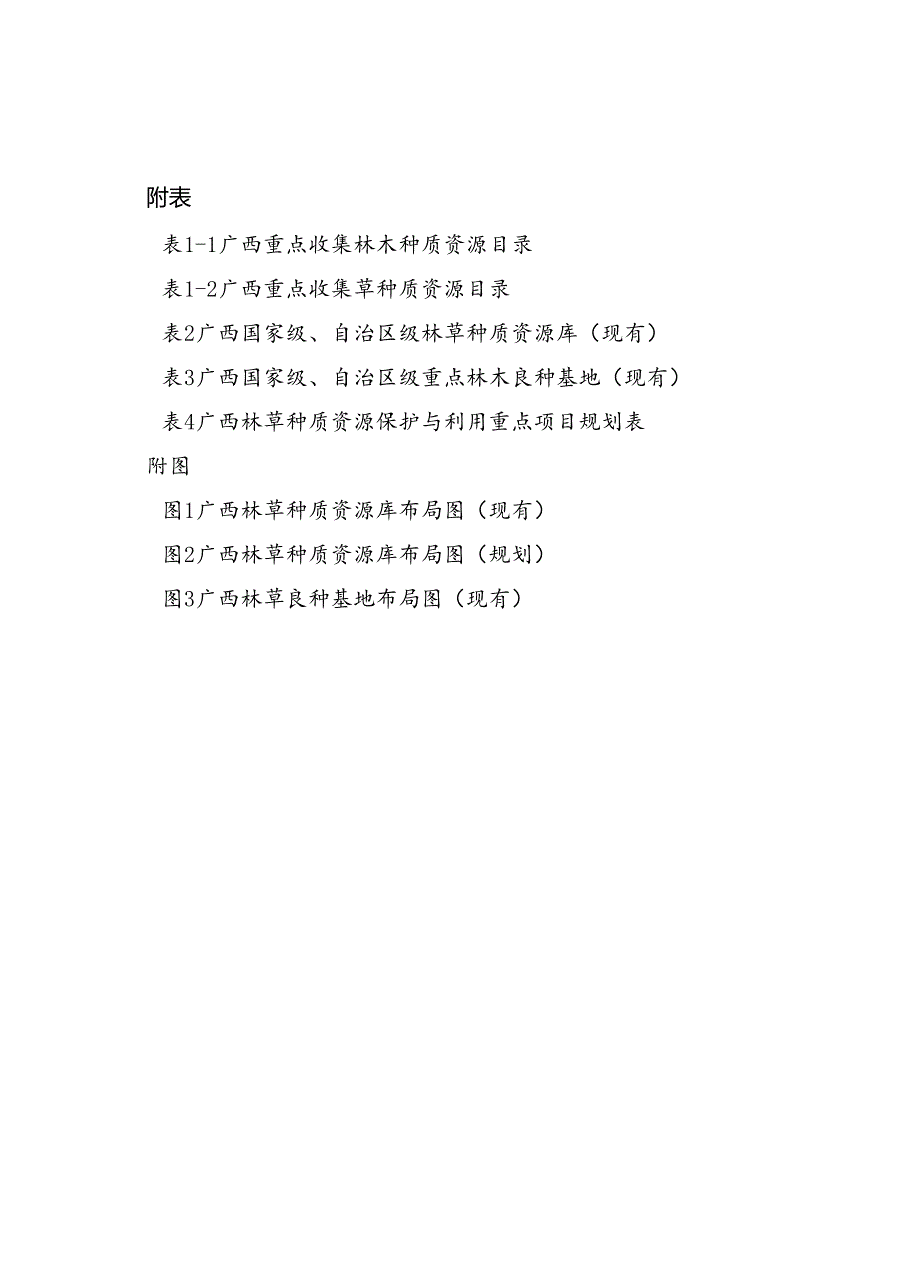 附表

表1-1广西重点收集林木种质资源目录

表1-2广西重点收集草种质资源目录

表2广西国家级、自治区级林草种质资源库（现有）

表3广西国家级、自治区级重点林木良种基地（现有）

表4广西林草种质资源保护与利用重点项目规划表

附图

图1广西林草种质资源库布局图（现有）

图2广西林草种质资源库布局图（规划）

图3广西林草良种基地布局图（现有）